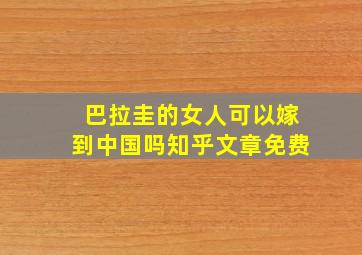 巴拉圭的女人可以嫁到中国吗知乎文章免费